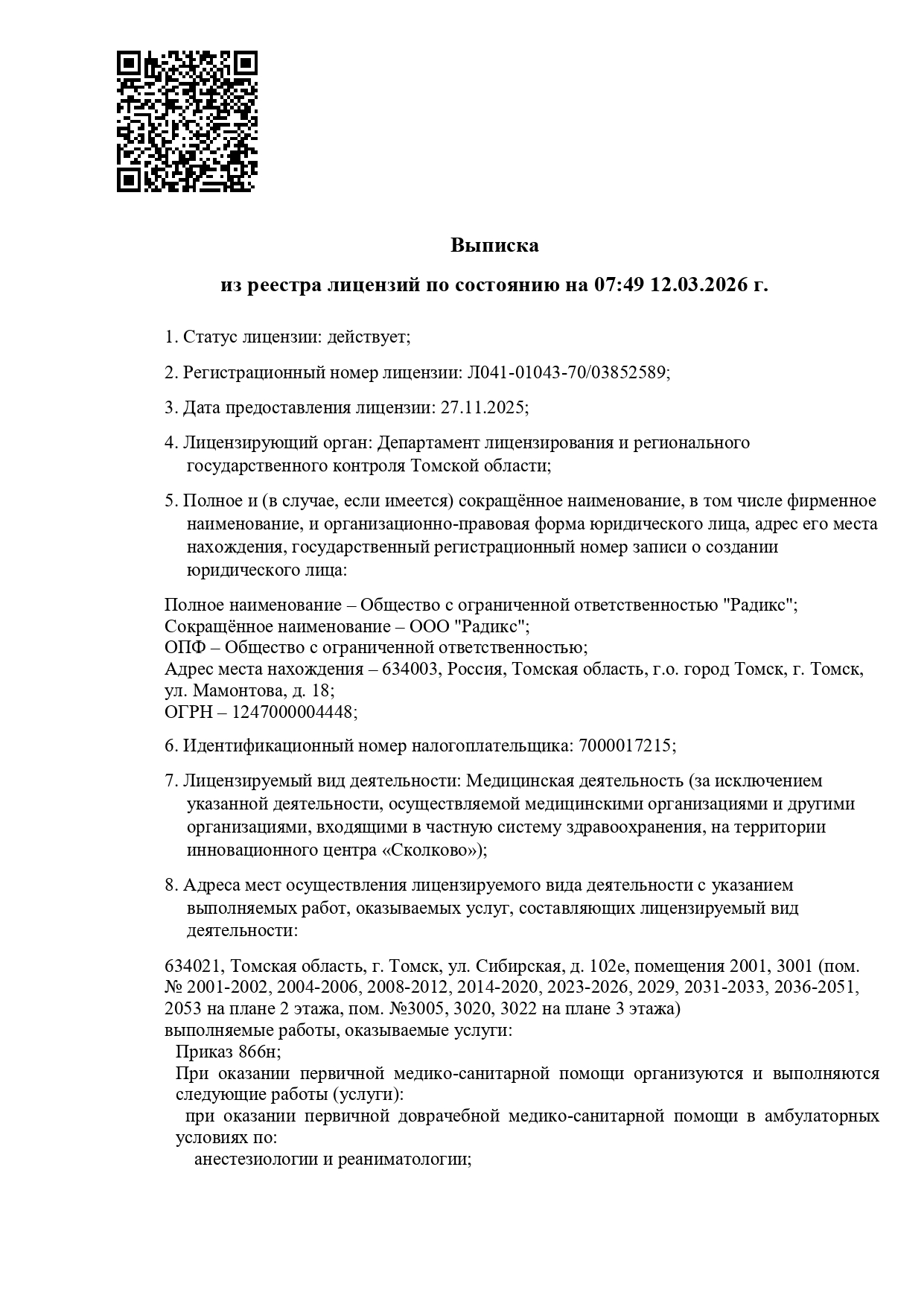 Выписка

из реестра лицензий по состоянию на 07:49 12.03.2026 г.

1. Статус лицензии: действует;

2. Регистрационный номер лицензии: Л041-01043-70/03852589;

3. Дата предоставления лицензии: 27.11.2025;

4. Лицензирующий орган: Департамент лицензирования и регионального государственного контроля Томской области;

5. Полное и (в случае, если имеется) сокращённое наименование, в том числе фирменное наименование, и организационно-правовая форма юридического лица, адрес его места нахождения, государственный регистрационный номер записи о создании юридического лица:

Полное наименование – Общество с ограниченной ответственностью "Радикс";
Сокращённое наименование – ООО "Радикс";
ОПФ – Общество с ограниченной ответственностью;
Адрес места нахождения – 634003, Россия, Томская область, г.о. город Томск, г. Томск, ул. Мамонтова, д. 18;
ОГРН – 1247000004448;

6. Идентификационный номер налогоплательщика: 7000017215;

7. Лицензируемый вид деятельности: Медицинская деятельность (за исключением указанной деятельности, осуществляемой медицинскими организациями и другими организациями, входящими в частную систему здравоохранения, на территории инновационного центра «Сколково»);

8. Адреса мест осуществления лицензируемого вида деятельности с указанием выполняемых работ, оказываемых услуг, составляющих лицензируемый вид деятельности:

634021, Томская область, г. Томск, ул. Сибирская, д. 102е, помещения 2001, 3001 (пом. № 2001-2002, 2004-2006, 2008-2012, 2014-2020, 2023-2026, 2029, 2031-2033, 2036-2051, 2053 на плане 2 этажа, пом. №3005, 3020, 3022 на плане 3 этажа)
выполняемые работы, оказываемые услуги:
Приказ 866н;
При оказании первичной медико-санитарной помощи организуются и выполняются следующие работы (услуги):
при оказании первичной доврачебной медико-санитарной помощи в амбулаторных условиях по:
анестезиологии и реаниматологии;